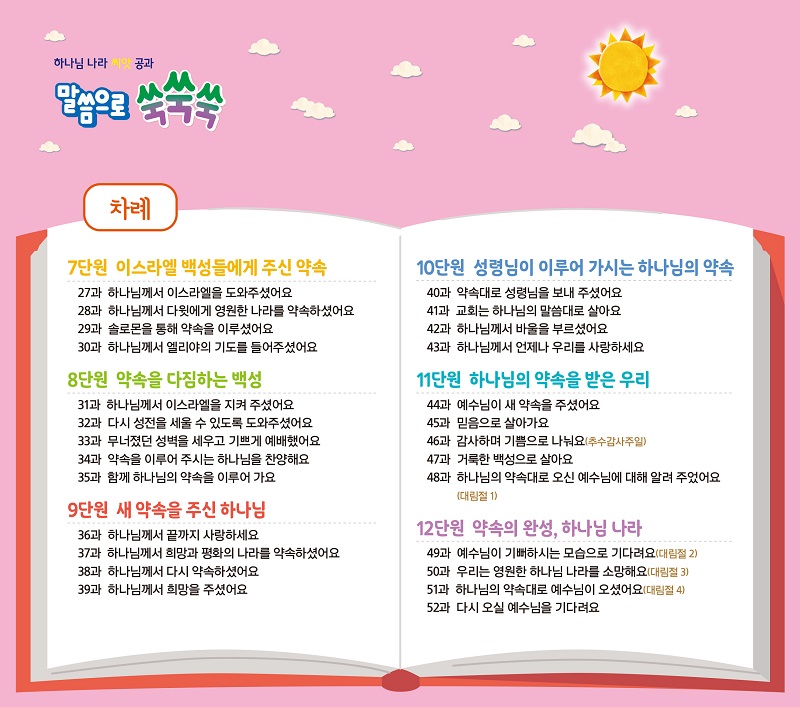 하나님 나라 씨앗 공과
말씀으로 쑥쑥쑥

차례

7단원 이스라엘 백성들에게 주신 약속
27과 하나님께서 이스라엘을 도와주셨어요
28과 하나님께서 다윗에게 영원한 나라를 약속하셨어요
29과 솔로몬을 통해 약속을 이루셨어요
30과 하나님께서 엘리야의 기도를 들어주셨어요

8단원 약속을 다짐하는 백성
31과 하나님께서 이스라엘을 지켜 주셨어요
32과 다시 성전을 세울 수 있도록 도와주셨어요
33과 무너졌던 성벽을 세우고 기쁘게 예배했어요
34과 약속을 이루어 주시는 하나님을 찬양해요
35과 함께 하나님의 약속을 이루어 가요

9단원 새 약속을 주신 하나님
36과 하나님께서 끝까지 사랑하세요
37과 하나님께서 희망과 평화의 나라를 약속하셨어요
38과 하나님께서 다시 약속하셨어요
39과 하나님께서 희망을 주셨어요

10단원 성령님이 이루어 가시는 하나님의 약속
40과 약속대로 성령님을 보내 주셨어요
41과 교회는 하나님의 말씀대로 살아요
42과 하나님께서 바울을 부르셨어요
43과 하나님께서 언제나 우리를 사랑하세요

11단원 하나님의 약속을 받은 우리
44과 예수님이 새 약속을 주셨어요
45과 믿음으로 살아가요
46과 감사하며 기쁨으로 나눠요(추수감사주일)
47과 거룩한 백성으로 살아요
48과 하나님의 약속대로 오신 예수님에 대해 알려 주었어요 (대림절 1)

12단원 약속의 완성, 하나님 나라
49과 예수님이 기뻐하시는 모습으로 기다려요(대림절 2)
50과 우리는 영원한 하나님 나라를 소망해요(대림절 3)
51과 하나님의 약속대로 예수님이 오셨어요(대림절 4)
52과 다시 오실 예수님을 기다려요